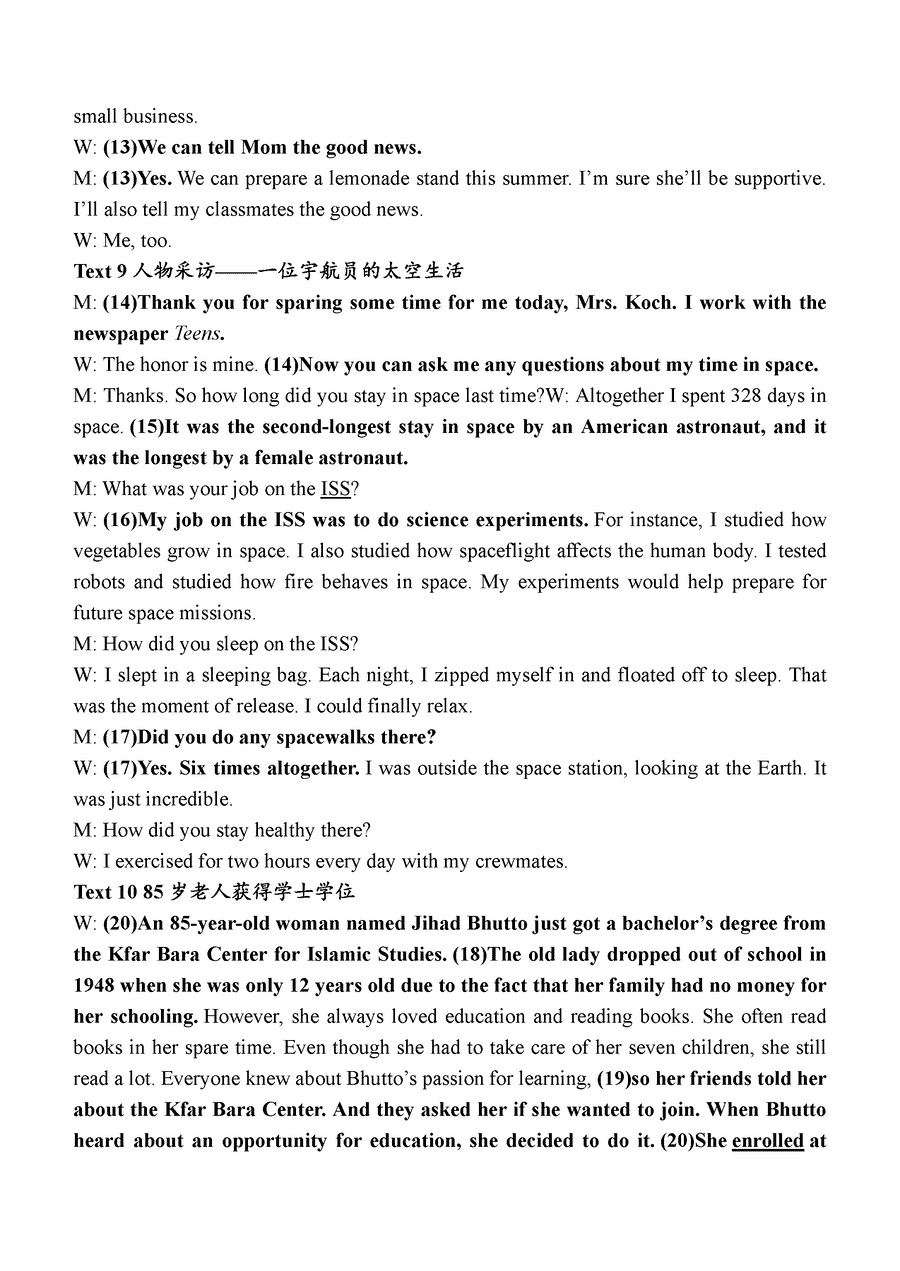 small business.

W: (13)We can tell Mom the good news.

M: (13)Yes. We can prepare a lemonade stand this summer. I'm sure she'll be supportive. I'll also tell my classmates the good news.

W: Me, too.

Text 9 人物采访——一位宇航员的太空生活

M: (14)Thank you for sparing some time for me today, Mrs. Koch. I work with the newspaper Teens.

W: The honor is mine. (14)Now you can ask me any questions about my time in space.

M: Thanks. So how long did you stay in space last time?W: Altogether I spent 328 days in space. (15)It was the second-longest stay in space by an American astronaut, and it was the longest by a female astronaut.

M: What was your job on the ISS?

W: (16)My job on the ISS was to do science experiments. For instance, I studied how vegetables grow in space. I also studied how spaceflight affects the human body. I tested robots and studied how fire behaves in space. My experiments would help prepare for future space missions.

M: How did you sleep on the ISS?

W: I slept in a sleeping bag. Each night, I zipped myself in and floated off to sleep. That was the moment of release. I could finally relax.

M: (17)Did you do any spacewalks there?

W: (17)Yes. Six times altogether. I was outside the space station, looking at the Earth. It was just incredible.

M: How did you stay healthy there?

W: I exercised for two hours every day with my crewmates.

Text 10 85 岁老人获得学士学位

W: (20)An 85-year-old woman named Jihad Bhutto just got a bachelor's degree from the Kfar Bara Center for Islamic Studies. (18)The old lady dropped out of school in 1948 when she was only 12 years old due to the fact that her family had no money for her schooling. However, she always loved education and reading books. She often read books in her spare time. Even though she had to take care of her seven children, she still read a lot. Everyone knew about Bhutto's passion for learning, (19)so her friends told her about the Kfar Bara Center. And they asked her if she wanted to join. When Bhutto heard about an opportunity for education, she decided to do it. (20)She enrolled at